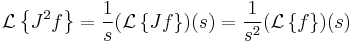 $\mathcal{L}\left\{J^2 f\right\} = \frac{1}{s}(\mathcal{L}\left\{Jf\right\})(s) = \frac{1}{s^2}(\mathcal{L}\left\{f\right\})(s)$